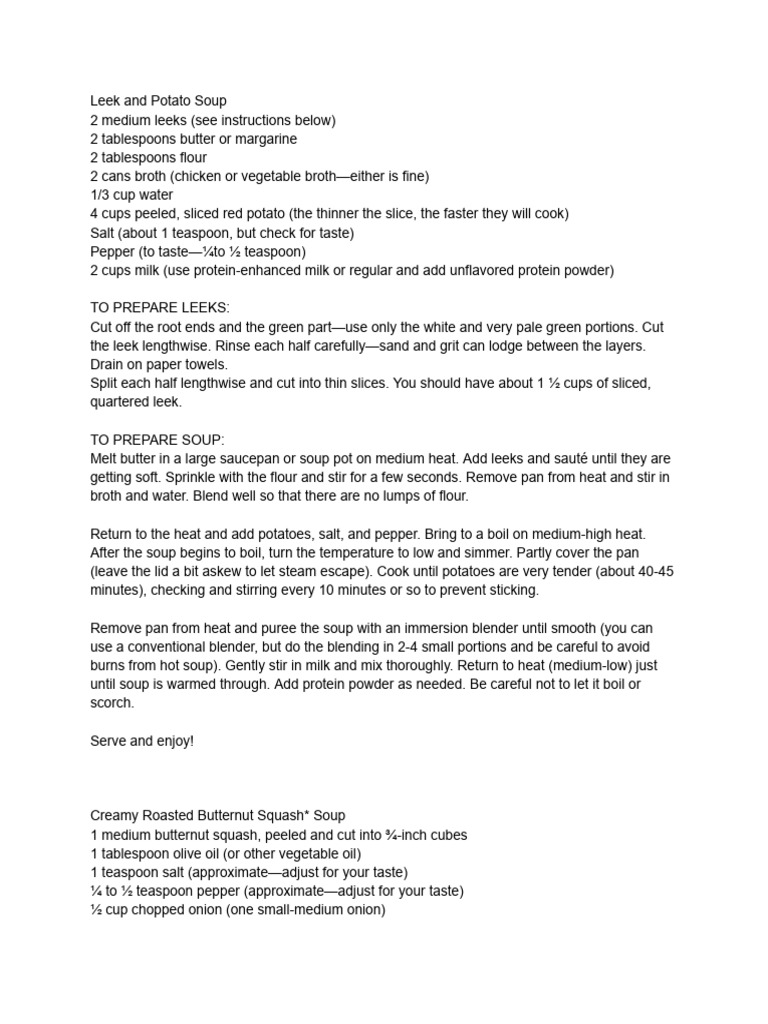 Leek and Potato Soup
2 medium leeks (see instructions below)
2 tablespoons butter or margarine
2 tablespoons flour
2 cans broth (chicken or vegetable broth—either is fine)
1/3 cup water
4 cups peeled, sliced red potato (the thinner the slice, the faster they will cook)
Salt (about 1 teaspoon, but check for taste)
Pepper (to taste—¼to ½ teaspoon)
2 cups milk (use protein-enhanced milk or regular and add unflavored protein powder)

TO PREPARE LEEKS:
Cut off the root ends and the green part—use only the white and very pale green portions. Cut the leek lengthwise. Rinse each half carefully—sand and grit can lodge between the layers. Drain on paper towels.
Split each half lengthwise and cut into thin slices. You should have about 1 ½ cups of sliced, quartered leek.

TO PREPARE SOUP:
Melt butter in a large saucepan or soup pot on medium heat. Add leeks and sauté until they are getting soft. Sprinkle with the flour and stir for a few seconds. Remove pan from heat and stir in broth and water. Blend well so that there are no lumps of flour.

Return to the heat and add potatoes, salt, and pepper. Bring to a boil on medium-high heat. After the soup begins to boil, turn the temperature to low and simmer. Partly cover the pan (leave the lid a bit askew to let steam escape). Cook until potatoes are very tender (about 40-45 minutes), checking and stirring every 10 minutes or so to prevent sticking.

Remove pan from heat and puree the soup with an immersion blender until smooth (you can use a conventional blender, but do the blending in 2-4 small portions and be careful to avoid burns from hot soup). Gently stir in milk and mix thoroughly. Return to heat (medium-low) just until soup is warmed through. Add protein powder as needed. Be careful not to let it boil or scorch.

Serve and enjoy!

Creamy Roasted Butternut Squash* Soup
1 medium butternut squash, peeled and cut into ¾-inch cubes
1 tablespoon olive oil (or other vegetable oil)
1 teaspoon salt (approximate—adjust for your taste)
¼ to ½ teaspoon pepper (approximate—adjust for your taste)
½ cup chopped onion (one small-medium onion)